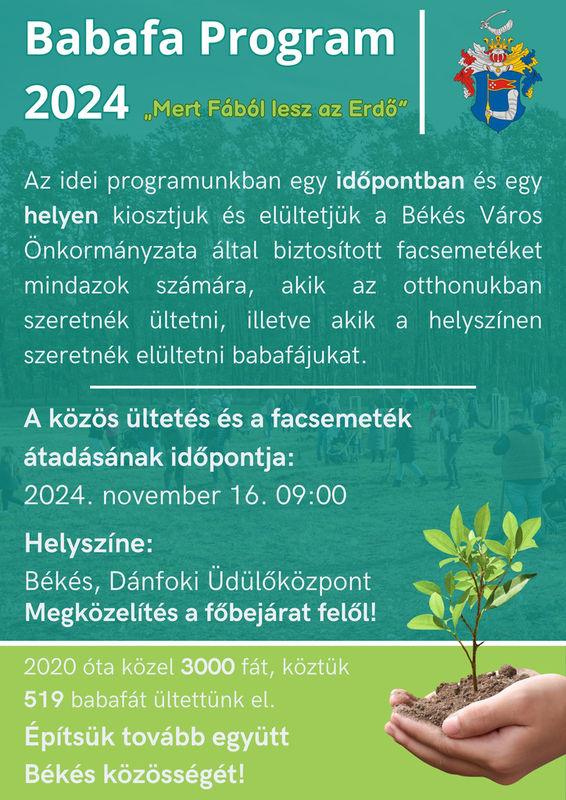 Babafa Program 2024 „Mert Fából lesz az Erdő”

Az idei programunkban egy időpontban és egy helyen kiosztjuk és elültetjük a Békés Város Önkormányzata által biztosított facsemetéket mindazok számára, akik az otthonukban szeretnék ültetni, illetve akik a helyszínen szeretnék elültetni babafájukat.

A közös ültetés és a facsemeték átadásának időpontja:
2024. november 16. 09:00

Helyszíne:
Békés, Dánfoki Üdülőközpont
Megközelítés a főbejárat felől!

2020 óta közel 3000 fát, köztük 519 babafát ültettünk el.
Építsük tovább együtt Békés közösségét!